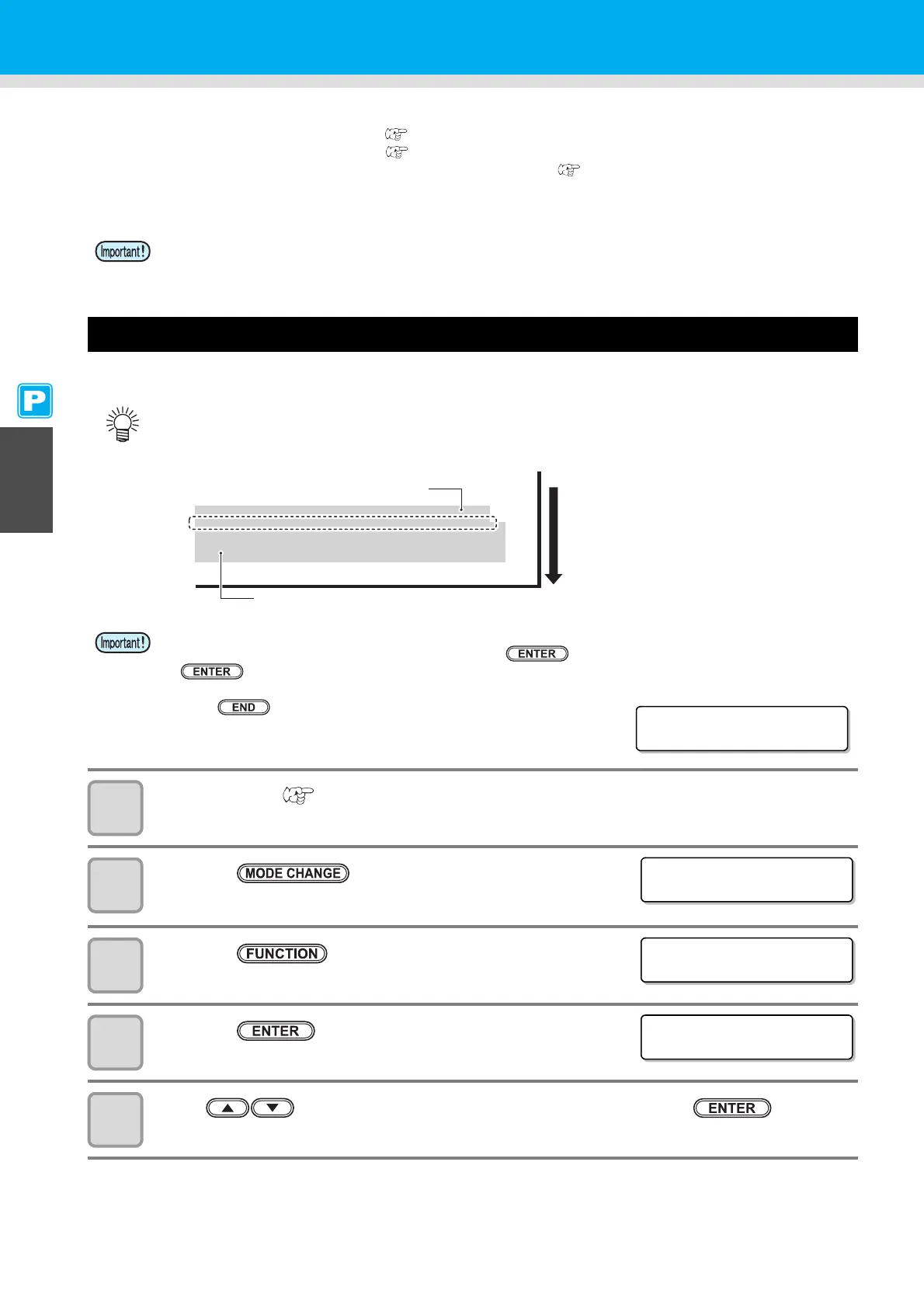 Important!

P

Important!

ENTER

ENTER

END

MODE CHANGE

FUNCTION

ENTER

ENTER